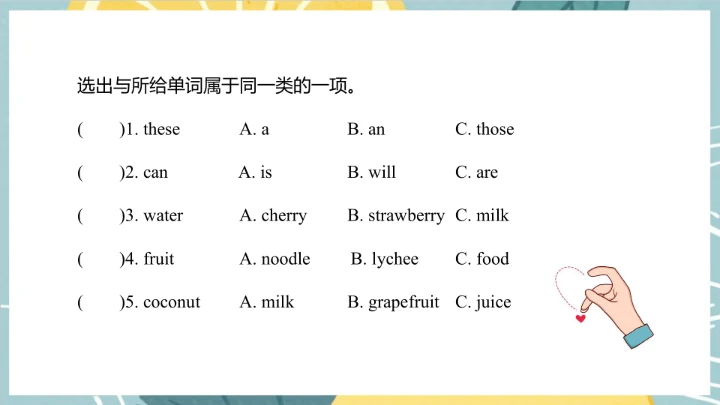 选出与所给单词属于同一类的一项。

(　　)1. these　　A. a　　B. an　　C. those

(　　)2. can　　A. is　　B. will　　C. are

(　　)3. water　　A. cherry　　B. strawberry　　C. milk

(　　)4. fruit　　A. noodle　　B. lychee　　C. food

(　　)5. coconut　　A. milk　　B. grapefruit　　C. juice